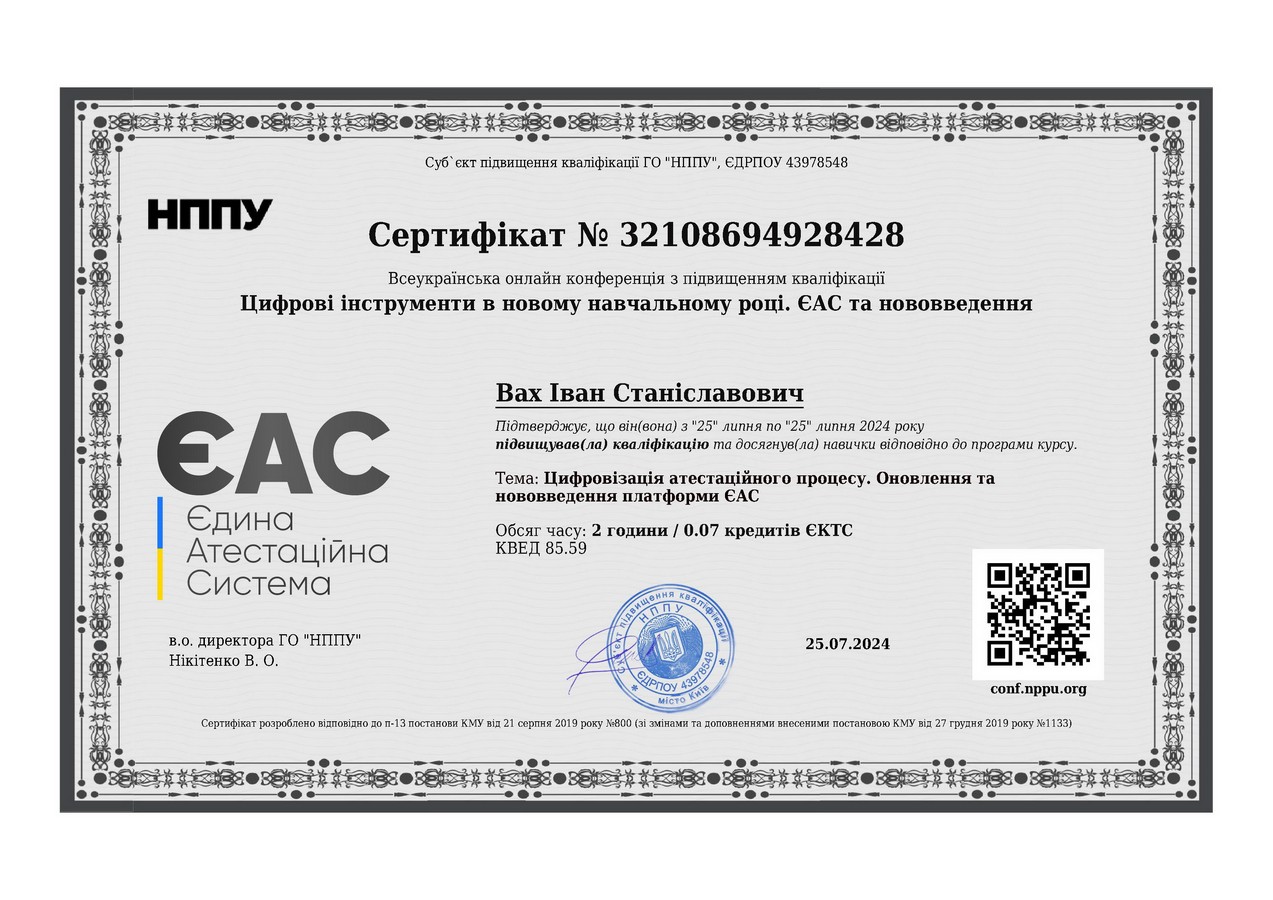 Суб`єкт підвищення кваліфікації ГО "НППУ", ЄДРПОУ 43978548

НППУ

Сертифікат № 32108694928428

Всеукраїнська онлайн конференція з підвищенням кваліфікації

Цифрові інструменти в новому навчальному році. ЄАС та нововведення

ЄАС
Єдина
Атестаційна
Система

Вах Іван Станіславович

Підтверджує, що він(вона) з "25" липня по "25" липня 2024 року підвищував(ла) кваліфікацію та досягнув(ла) навички відповідно до програми курсу.

Тема: Цифровізація атестаційного процесу. Оновлення та нововведення платформи ЄАС

Обсяг часу: 2 години / 0.07 кредитів ЄКТС
КВЕД 85.59

в.о. директора ГО "НППУ"
Нікітенко В. О.

Суб'єкт підвищення кваліфікації
НППУ
ЄДРПОУ 43978548
місто Київ

25.07.2024

conf.nppu.org

Сертифікат розроблено відповідно до п-13 постанови КМУ від 21 серпня 2019 року №800 (зі змінами та доповненнями внесеними постановою КМУ від 27 грудня 2019 року №1133)